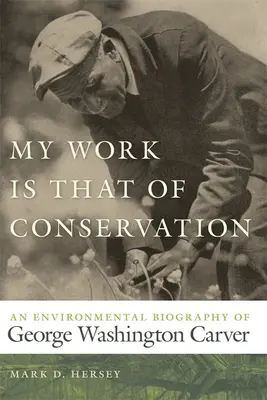 MY WORK IS THAT OF CONSERVATION

AN ENVIRONMENTAL BIOGRAPHY OF
George Washington Carver

MARK D. HERSEY